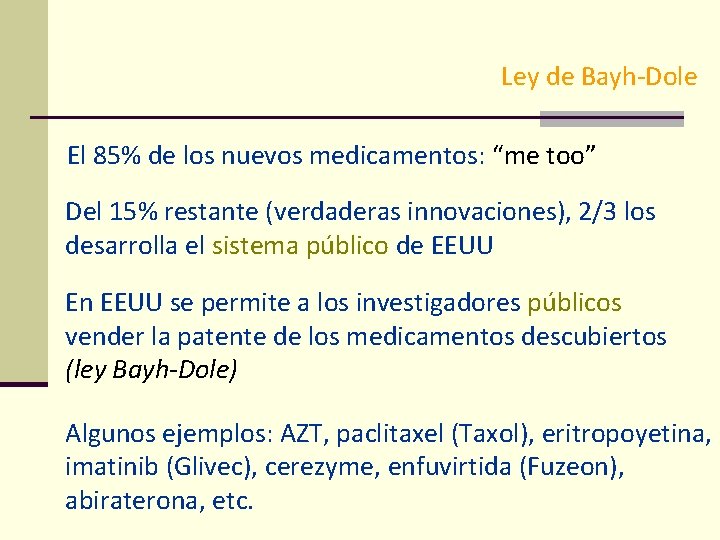 Ley de Bayh-Dole

El 85% de los nuevos medicamentos: “me too”

Del 15% restante (verdaderas innovaciones), 2/3 los desarrolla el sistema público de EEUU

En EEUU se permite a los investigadores públicos vender la patente de los medicamentos descubiertos (ley Bayh-Dole)

Algunos ejemplos: AZT, paclitaxel (Taxol), eritropoyetina, imatinib (Glivec), cerezyme, enfuvirtida (Fuzeon), abiraterona, etc.